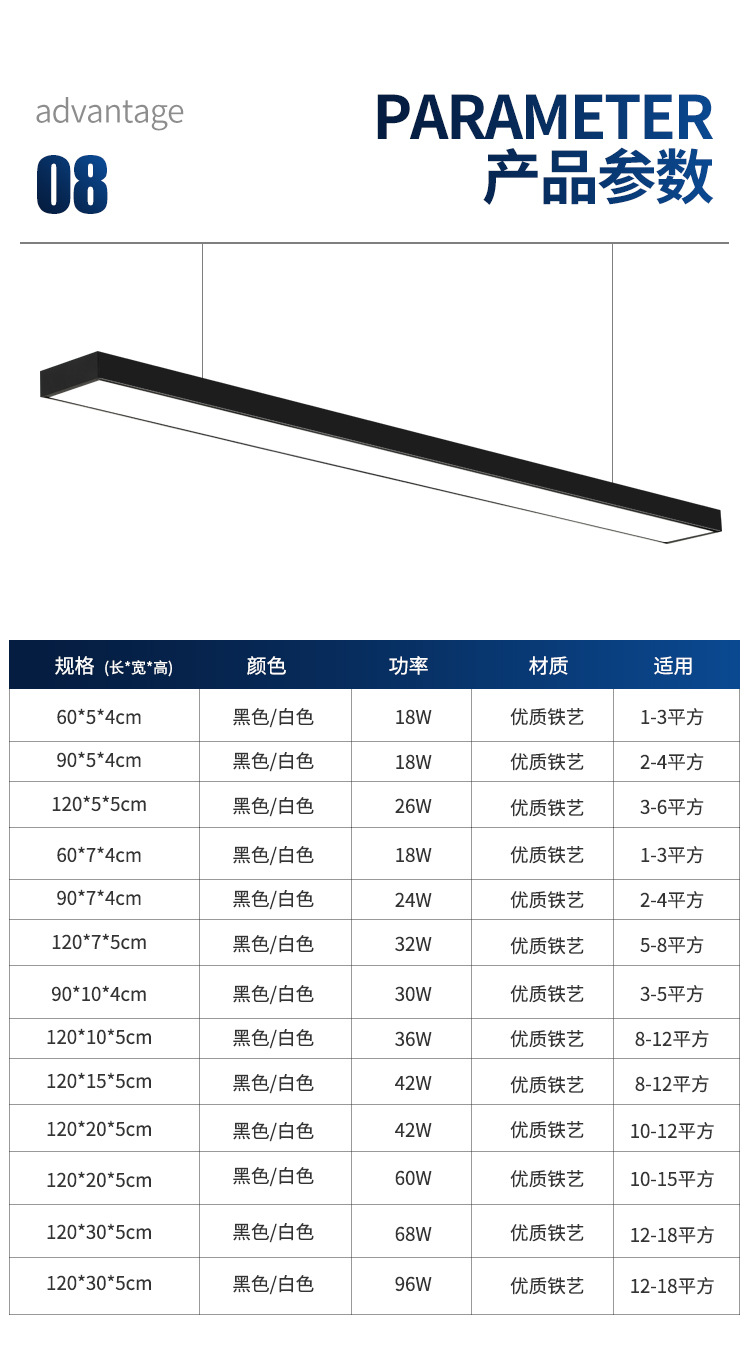 advantage

08

PARAMETER
产品参数

| 规格 (长*宽*高) | 颜色 | 功率 | 材质 | 适用 |
|---|---|---|---|---|
| 60*5*4cm | 黑色/白色 | 18W | 优质铁艺 | 1-3平方 |
| 90*5*4cm | 黑色/白色 | 18W | 优质铁艺 | 2-4平方 |
| 120*5*5cm | 黑色/白色 | 26W | 优质铁艺 | 3-6平方 |
| 60*7*4cm | 黑色/白色 | 18W | 优质铁艺 | 1-3平方 |
| 90*7*4cm | 黑色/白色 | 24W | 优质铁艺 | 2-4平方 |
| 120*7*5cm | 黑色/白色 | 32W | 优质铁艺 | 5-8平方 |
| 90*10*4cm | 黑色/白色 | 30W | 优质铁艺 | 3-5平方 |
| 120*10*5cm | 黑色/白色 | 36W | 优质铁艺 | 8-12平方 |
| 120*15*5cm | 黑色/白色 | 42W | 优质铁艺 | 8-12平方 |
| 120*20*5cm | 黑色/白色 | 42W | 优质铁艺 | 10-12平方 |
| 120*20*5cm | 黑色/白色 | 60W | 优质铁艺 | 10-15平方 |
| 120*30*5cm | 黑色/白色 | 68W | 优质铁艺 | 12-18平方 |
| 120*30*5cm | 黑色/白色 | 96W | 优质铁艺 | 12-18平方 |